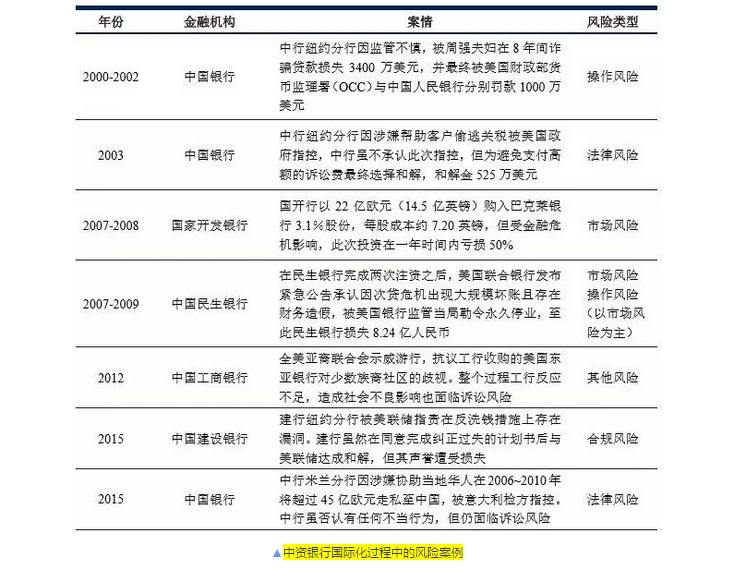 | 年份 | 金融机构 | 案情 | 风险类型 |
|---|---|---|---|
| 2000-2002 | 中国银行 | 中行纽约分行因监管不慎，被周强夫妇在 8 年间诈骗贷款损失 3400 万美元，并最终被美国财政部货币监理署（OCC）与中国人民银行分别罚款 1000 万美元 | 操作风险 |
| 2003 | 中国银行 | 中行纽约分行因涉嫌帮助客户偷逃关税被美国政府指控，中行虽不承认此次指控，但为避免支付高额的诉讼费最终选择和解，和解金 525 万美元 | 法律风险 |
| 2007-2008 | 国家开发银行 | 国开行以 22 亿欧元（14.5 亿英镑）购入巴克莱银行 3.1%股份，每股成本约 7.20 英镑，但受金融危机影响，此次投资在一年时间内亏损 50% | 市场风险 |
| 2007-2009 | 中国民生银行 | 在民生银行完成两次注资之后，美国联合银行发布紧急公告承认因次贷危机出现大规模坏账且存在财务造假，被美国银行监管当局勒令永久停业，至此民生银行损失 8.24 亿人民币 | 市场风险 操作风险（以市场风险为主） |
| 2012 | 中国工商银行 | 全美亚裔联合会示威游行，抗议工行收购的美国东亚银行对少数族裔社区的歧视。整个过程工行反应不足，造成社会不良影响也面临诉讼风险 | 其他风险 |
| 2015 | 中国建设银行 | 建行纽约分行被美联储指责在反洗钱措施上存在漏洞。建行虽然在同意完成纠正过失的计划书后与美联储达成和解，但其声誉遭受损失 | 合规风险 |
| 2015 | 中国银行 | 中行米兰分行因涉嫌协助当地华人在 2006~2010 年将超过 45 亿欧元走私至中国，被意大利检方指控。中行虽否认有任何不当行为，但仍面临诉讼风险 | 法律风险 |

▲中资银行国际化过程中的风险案例